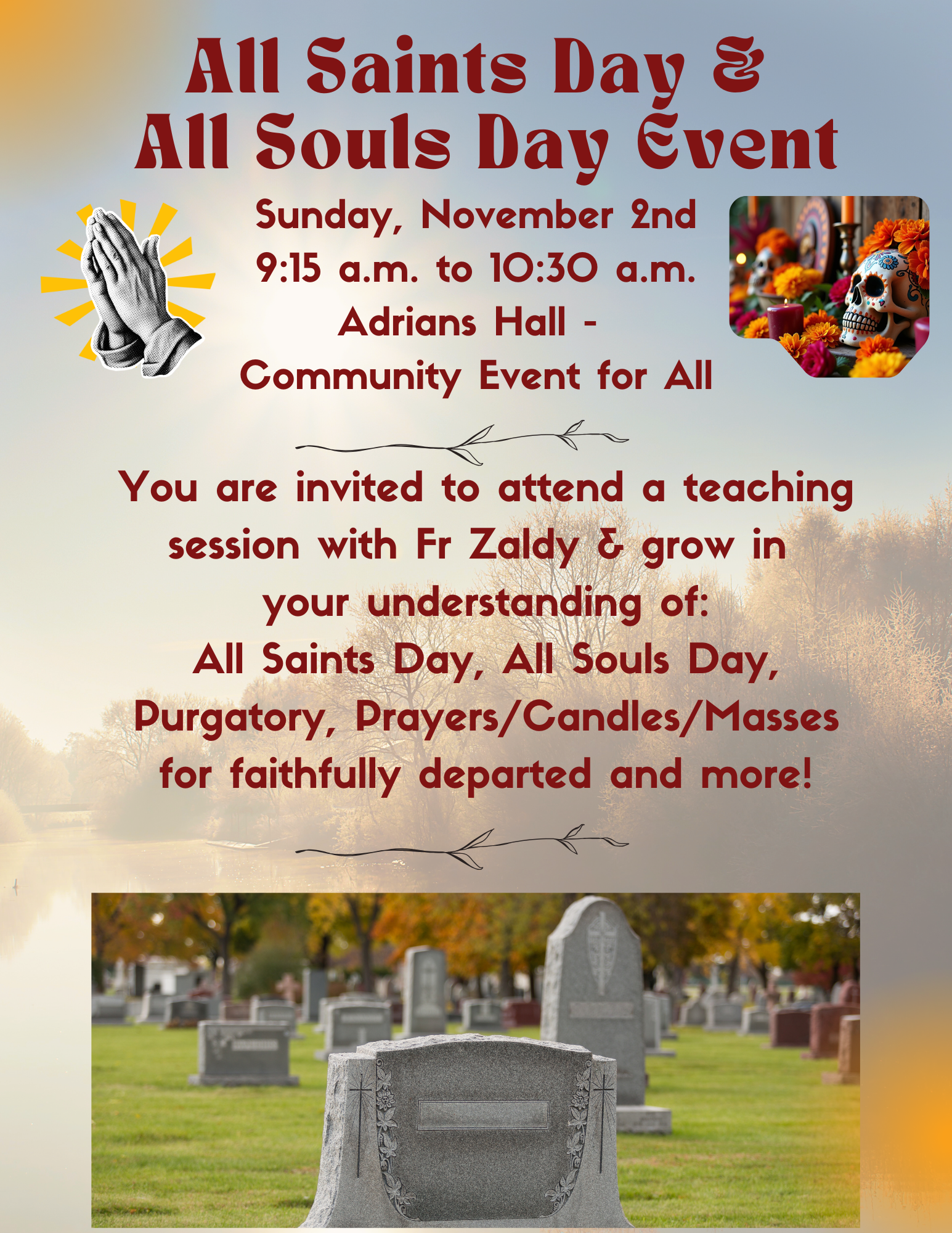 All Saints Day &
All Souls Day Event

Sunday, November 2nd
9:15 a.m. to 10:30 a.m.
Adrians Hall -
Community Event for All

You are invited to attend a teaching session with Fr Zaldy & grow in your understanding of:
All Saints Day, All Souls Day, Purgatory, Prayers/Candles/Masses for faithfully departed and more!